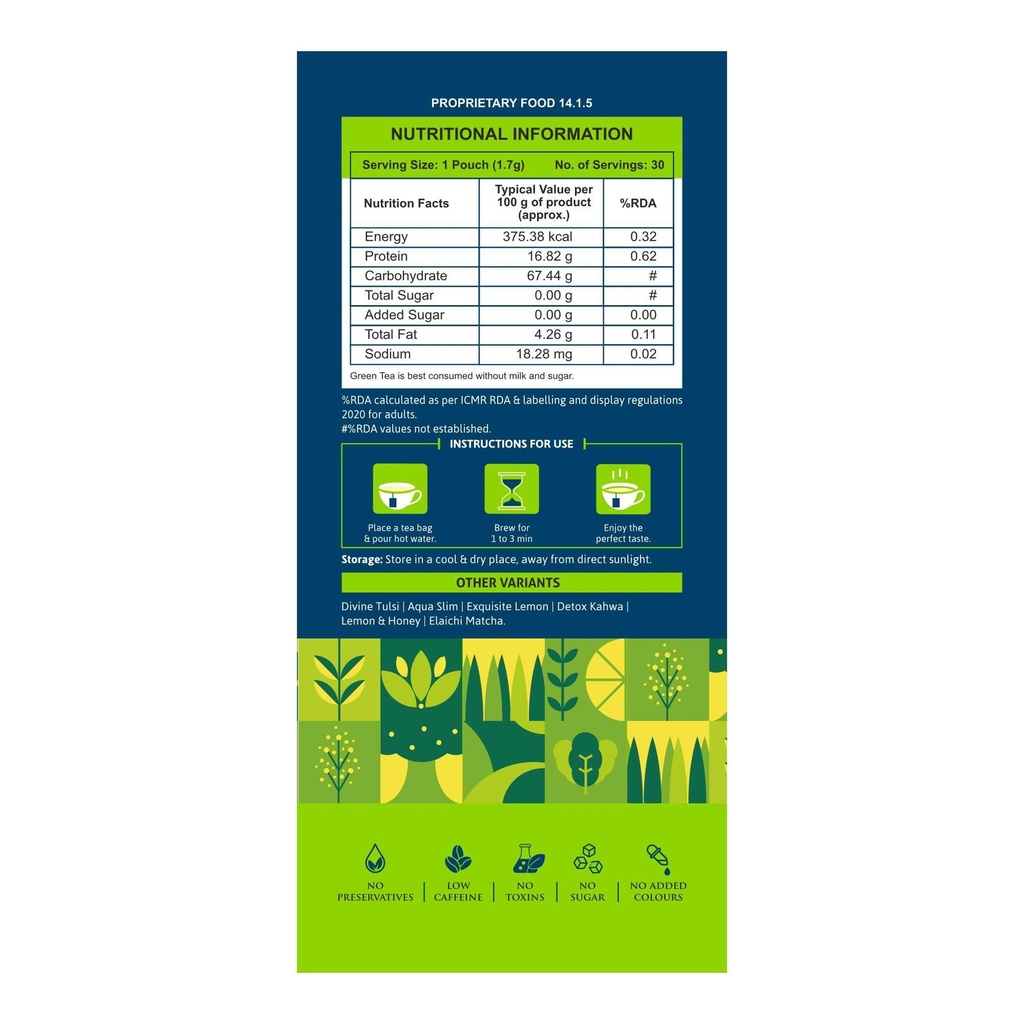 PROPRIETARY FOOD 14.1.5

NUTRITIONAL INFORMATION

Serving Size: 1 Pouch (1.7g) No. of Servings: 30

| Nutrition Facts | Typical Value per 100 g of product (approx.) | %RDA |
|---|---|---|
| Energy | 375.38 kcal | 0.32 |
| Protein | 16.82 g | 0.62 |
| Carbohydrate | 67.44 g | # |
| Total Sugar | 0.00 g | # |
| Added Sugar | 0.00 g | 0.00 |
| Total Fat | 4.26 g | 0.11 |
| Sodium | 18.28 mg | 0.02 |

Green Tea is best consumed without milk and sugar.

%RDA calculated as per ICMR RDA & labelling and display regulations 2020 for adults.
#%RDA values not established.

INSTRUCTIONS FOR USE

Place a tea bag & pour hot water.

Brew for 1 to 3 min

Enjoy the perfect taste.

Storage: Store in a cool & dry place, away from direct sunlight.

OTHER VARIANTS

Divine Tulsi | Aqua Slim | Exquisite Lemon | Detox Kahwa | Lemon & Honey | Elaichi Matcha.

NO PRESERVATIVES

LOW CAFFEINE

NO TOXINS

NO SUGAR

NO ADDED COLOURS